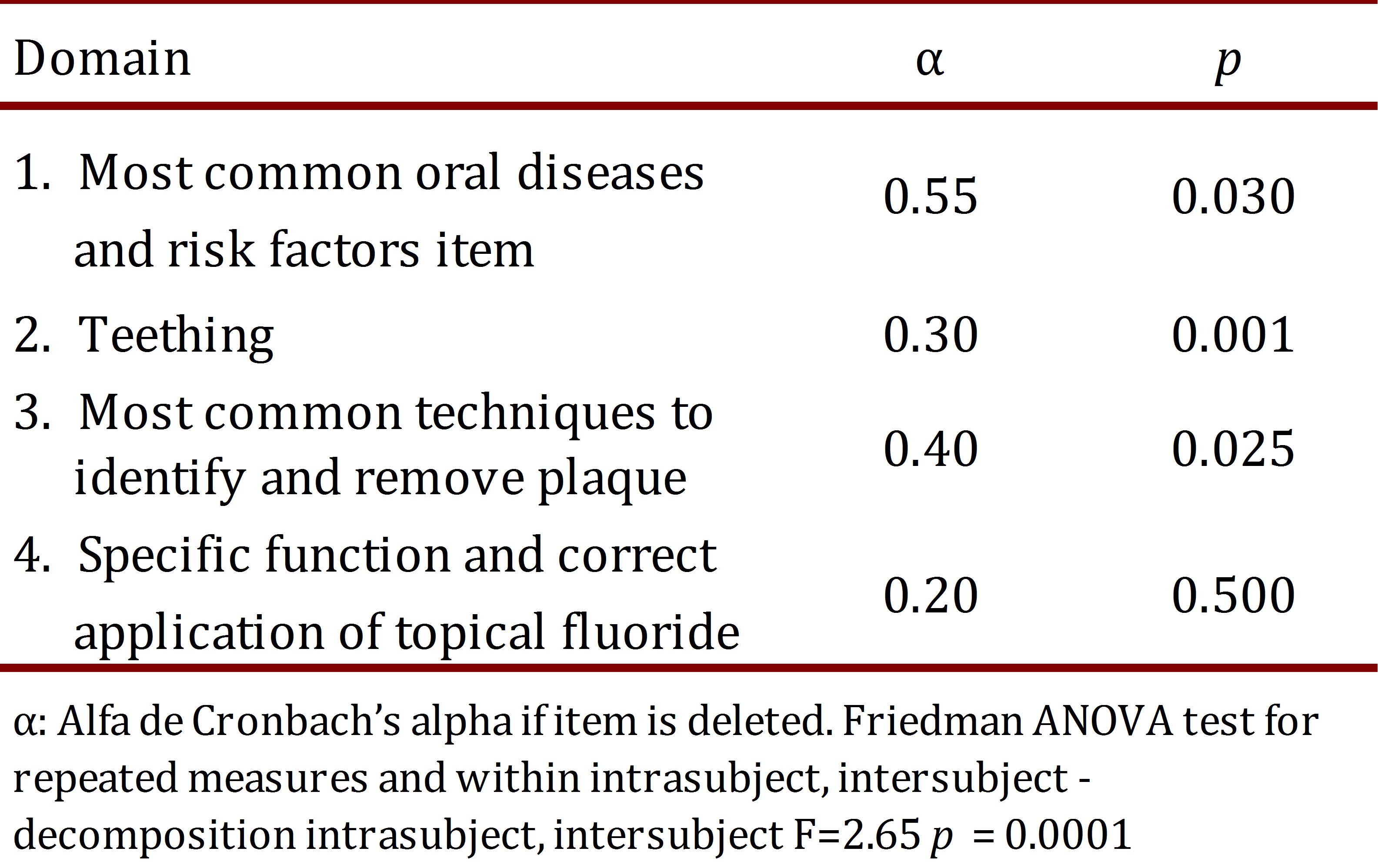 | Domain | α | p |
|---|---|---|
| 1. Most common oral diseases and risk factors item | 0.55 | 0.030 |
| 2. Teething | 0.30 | 0.001 |
| 3. Most common techniques to identify and remove plaque | 0.40 | 0.025 |
| 4. Specific function and correct application of topical fluoride | 0.20 | 0.500 |

α: Alfa de Cronbach's alpha if item is deleted. Friedman ANOVA test for repeated measures and within intrasubject, intersubject - decomposition intrasubject, intersubject F=2.65 p = 0.0001